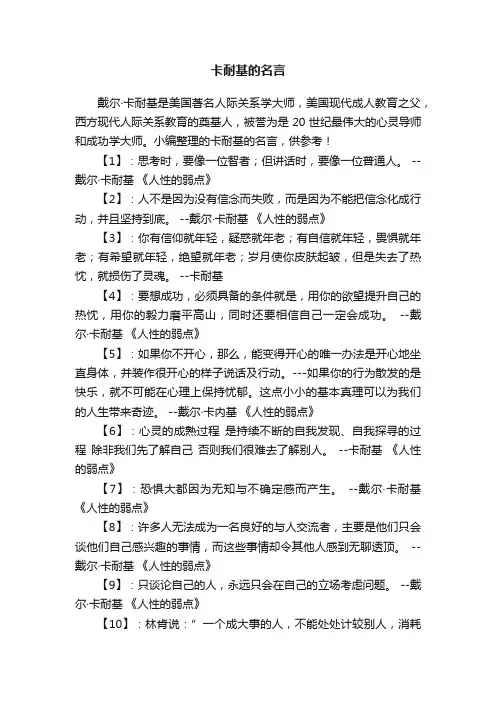 卡耐基的名言

戴尔·卡耐基是美国著名人际关系学大师，美国现代成人教育之父，西方现代人际关系教育的奠基人，被誉为是 20 世纪最伟大的心灵导师和成功学大师。小编整理的卡耐基的名言，供参考！

【1】：思考时，要像一位智者；但讲话时，要像一位普通人。 --戴尔·卡耐基 《人性的弱点》

【2】：人不是因为没有信念而失败，而是因为不能把信念化成行动，并且坚持到底。 --戴尔·卡耐基 《人性的弱点》

【3】：你有信仰就年轻，疑惑就年老；有自信就年轻，畏惧就年老；有希望就年轻，绝望就年老；岁月使你皮肤起皱，但是失去了热忱，就损伤了灵魂。 --卡耐基

【4】：要想成功，必须具备的条件就是，用你的欲望提升自己的热忱，用你的毅力磨平高山，同时还要相信自己一定会成功。 --戴尔·卡耐基 《人性的弱点》

【5】：如果你不开心，那么，能变得开心的唯一办法是开心地坐直身体，并装作很开心的样子说话及行动。---如果你的行为散发的是快乐，就不可能在心理上保持忧郁。这点小小的基本真理可以为我们的人生带来奇迹。 --戴尔·卡内基 《人性的弱点》

【6】：心灵的成熟过程 是持续不断的自我发现、自我探寻的过程 除非我们先了解自己 否则我们很难去了解别人。 --卡耐基 《人性的弱点》

【7】：恐惧大都因为无知与不确定感而产生。 --戴尔·卡耐基 《人性的弱点》

【8】：许多人无法成为一名良好的与人交流者，主要是他们只会谈他们自己感兴趣的事情，而这些事情却令其他人感到无聊透顶。 --戴尔·卡耐基 《人性的弱点》

【9】：只谈论自己的人，永远只会在自己的立场考虑问题。 --戴尔·卡耐基 《人性的弱点》

【10】：林肯说：" 一个成大事的人，不能处处计较别人，消耗